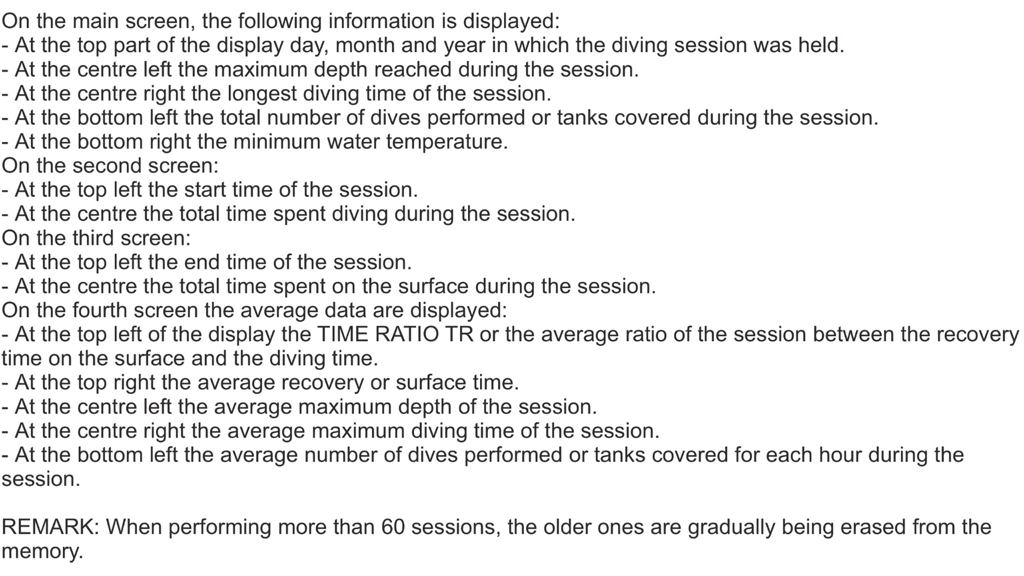 On the main screen, the following information is displayed:
- At the top part of the display day, month and year in which the diving session was held.
- At the centre left the maximum depth reached during the session.
- At the centre right the longest diving time of the session.
- At the bottom left the total number of dives performed or tanks covered during the session.
- At the bottom right the minimum water temperature.
On the second screen:
- At the top left the start time of the session.
- At the centre the total time spent diving during the session.
On the third screen:
- At the top left the end time of the session.
- At the centre the total time spent on the surface during the session.
On the fourth screen the average data are displayed:
- At the top left of the display the TIME RATIO TR or the average ratio of the session between the recovery time on the surface and the diving time.
- At the top right the average recovery or surface time.
- At the centre left the average maximum depth of the session.
- At the centre right the average maximum diving time of the session.
- At the bottom left the average number of dives performed or tanks covered for each hour during the session.

REMARK: When performing more than 60 sessions, the older ones are gradually being erased from the memory.